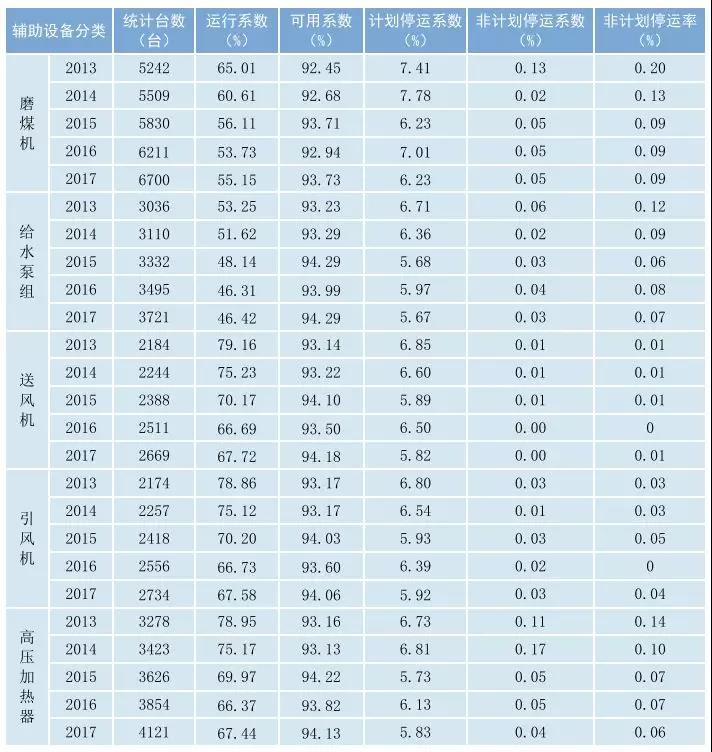 | 辅助设备分类 | | 统计台数（台） | 运行系数（%） | 可用系数（%） | 计划停运系数（%） | 非计划停运系数（%） | 非计划停运率（%） |
|---|---|---|---|---|---|---|---|
| 磨煤机 | 2013 | 5242 | 65.01 | 92.45 | 7.41 | 0.13 | 0.20 |
| | 2014 | 5509 | 60.61 | 92.68 | 7.78 | 0.02 | 0.13 |
| | 2015 | 5830 | 56.11 | 93.71 | 6.23 | 0.05 | 0.09 |
| | 2016 | 6211 | 53.73 | 92.94 | 7.01 | 0.05 | 0.09 |
| | 2017 | 6700 | 55.15 | 93.73 | 6.23 | 0.05 | 0.09 |
| 给水泵组 | 2013 | 3036 | 53.25 | 93.23 | 6.71 | 0.06 | 0.12 |
| | 2014 | 3110 | 51.62 | 93.29 | 6.36 | 0.02 | 0.09 |
| | 2015 | 3332 | 48.14 | 94.29 | 5.68 | 0.03 | 0.06 |
| | 2016 | 3495 | 46.31 | 93.99 | 5.97 | 0.04 | 0.08 |
| | 2017 | 3721 | 46.42 | 94.29 | 5.67 | 0.03 | 0.07 |
| 送风机 | 2013 | 2184 | 79.16 | 93.14 | 6.85 | 0.01 | 0.01 |
| | 2014 | 2244 | 75.23 | 93.22 | 6.60 | 0.01 | 0.01 |
| | 2015 | 2388 | 70.17 | 94.10 | 5.89 | 0.01 | 0.01 |
| | 2016 | 2511 | 66.69 | 93.50 | 6.50 | 0.00 | 0 |
| | 2017 | 2669 | 67.72 | 94.18 | 5.82 | 0.00 | 0.01 |
| 引风机 | 2013 | 2174 | 78.86 | 93.17 | 6.80 | 0.03 | 0.03 |
| | 2014 | 2257 | 75.12 | 93.17 | 6.54 | 0.01 | 0.03 |
| | 2015 | 2418 | 70.20 | 94.03 | 5.93 | 0.03 | 0.05 |
| | 2016 | 2556 | 66.73 | 93.60 | 6.39 | 0.02 | 0 |
| | 2017 | 2734 | 67.58 | 94.06 | 5.92 | 0.03 | 0.04 |
| 高压加热器 | 2013 | 3278 | 78.95 | 93.16 | 6.73 | 0.11 | 0.14 |
| | 2014 | 3423 | 75.17 | 93.13 | 6.81 | 0.17 | 0.10 |
| | 2015 | 3626 | 69.97 | 94.22 | 5.73 | 0.05 | 0.07 |
| | 2016 | 3854 | 66.37 | 93.82 | 6.13 | 0.05 | 0.07 |
| | 2017 | 4121 | 67.44 | 94.13 | 5.83 | 0.04 | 0.06 |